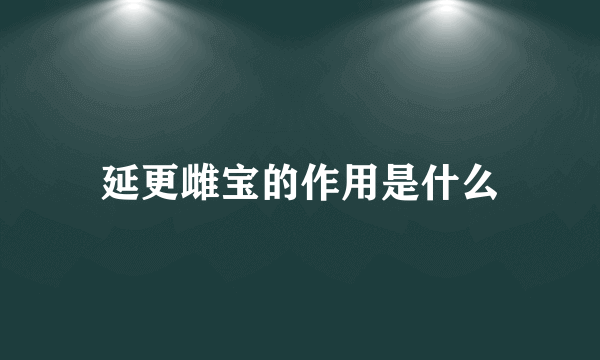 延更雌宝的作用是什么